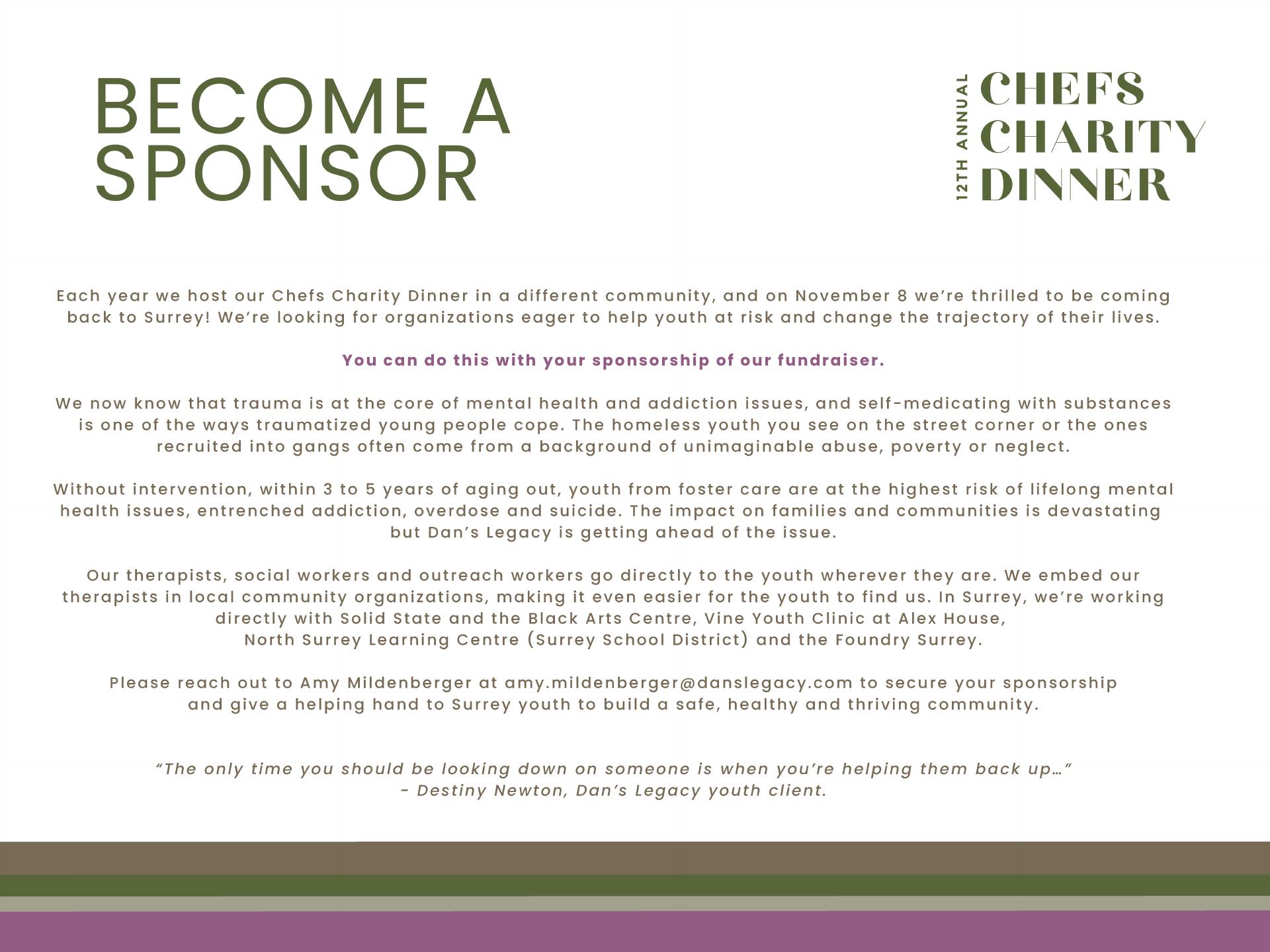 BECOME A
SPONSOR

12TH ANNUAL
CHEFS
CHARITY
DINNER

Each year we host our Chefs Charity Dinner in a different community, and on November 8 we're thrilled to be coming back to Surrey! We're looking for organizations eager to help youth at risk and change the trajectory of their lives.

You can do this with your sponsorship of our fundraiser.

We now know that trauma is at the core of mental health and addiction issues, and self-medicating with substances is one of the ways traumatized young people cope. The homeless youth you see on the street corner or the ones recruited into gangs often come from a background of unimaginable abuse, poverty or neglect.

Without intervention, within 3 to 5 years of aging out, youth from foster care are at the highest risk of lifelong mental health issues, entrenched addiction, overdose and suicide. The impact on families and communities is devastating but Dan's Legacy is getting ahead of the issue.

Our therapists, social workers and outreach workers go directly to the youth wherever they are. We embed our therapists in local community organizations, making it even easier for the youth to find us. In Surrey, we're working directly with Solid State and the Black Arts Centre, Vine Youth Clinic at Alex House, North Surrey Learning Centre (Surrey School District) and the Foundry Surrey.

Please reach out to Amy Mildenberger at amy.mildenberger@danslegacy.com to secure your sponsorship and give a helping hand to Surrey youth to build a safe, healthy and thriving community.

"The only time you should be looking down on someone is when you're helping them back up…"
- Destiny Newton, Dan's Legacy youth client.